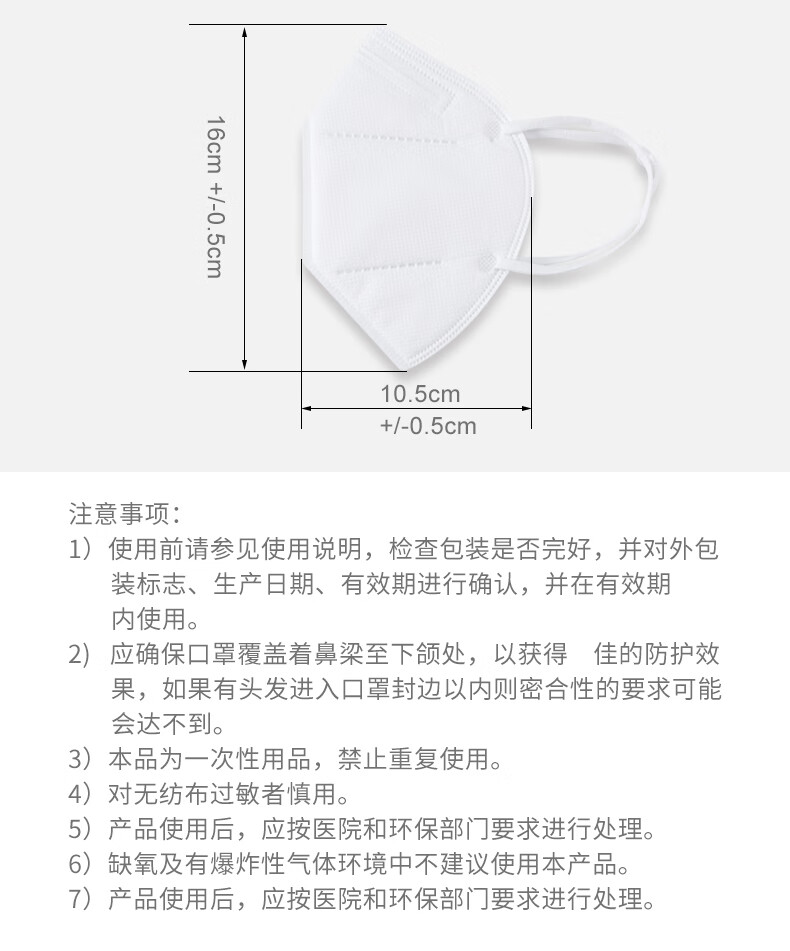 16cm +/-0.5cm

10.5cm
+/-0.5cm

注意事项:

1）使用前请参见使用说明，检查包装是否完好，并对外包装标志、生产日期、有效期进行确认，并在有效期内使用。

2）应确保口罩覆盖着鼻梁至下颌处，以获得 佳的防护效果，如果有头发进入口罩封边以内则密合性的要求可能会达不到。

3）本品为一次性用品，禁止重复使用。

4）对无纺布过敏者慎用。

5）产品使用后，应按医院和环保部门要求进行处理。

6）缺氧及有爆炸性气体环境中不建议使用本产品。

7）产品使用后，应按医院和环保部门要求进行处理。